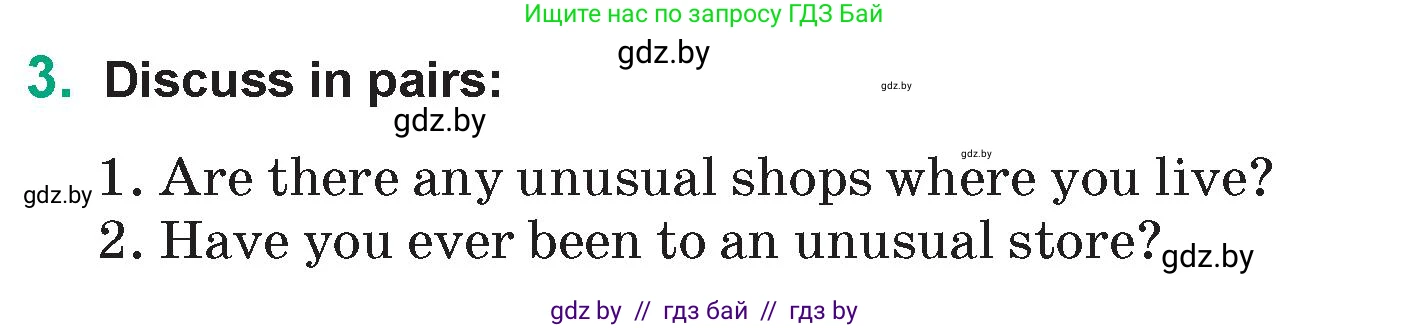 Ищите нас по запросу ГДЗ Бай

gdz.by

3. Discuss in pairs:

gdz.by

gdz.by

gdz.by

gdz.by 1. Are there any unusual shops where you live?

2. Have you ever been to an unusual store? gdz.by

gdz by // гдз бай // гдз by